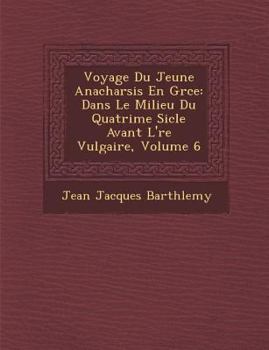 Voyage Du Jeune Anacharsis En Grce: Dans Le Milieu Du Quatrime Sicle Avant L're Vulgaire, Volume 6

Jean Jacques Barthlemy